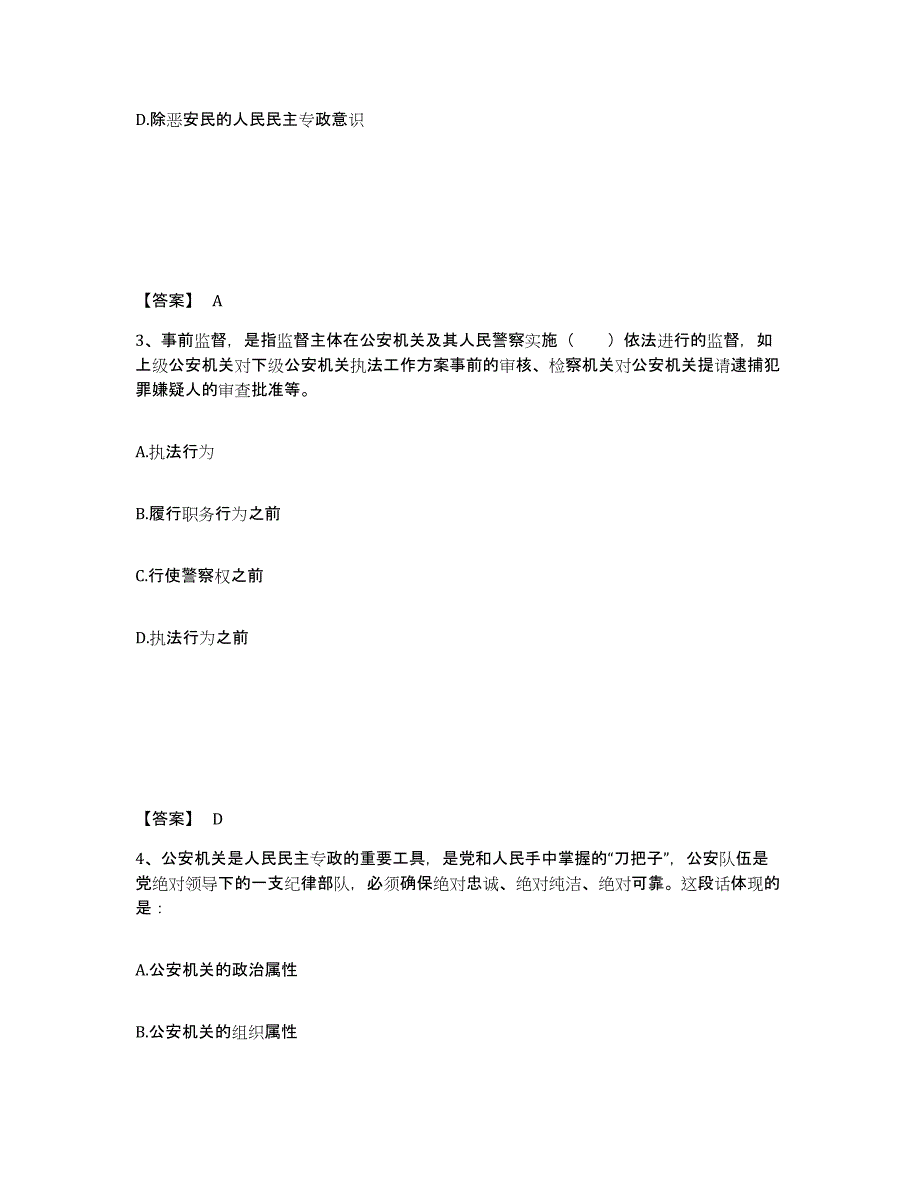 D.除恶安民的人民民主专政意识

【答案】 A

3、事前监督，是指监督主体在公安机关及其人民警察实施（　　）依法进行的监督，如上级公安机关对下级公安机关执法工作方案事前的审核、检察机关对公安机关提请逮捕犯罪嫌疑人的审查批准等。

A.执法行为

B.履行职务行为之前

C.行使警察权之前

D.执法行为之前

【答案】 D

4、公安机关是人民民主专政的重要工具，是党和人民手中掌握的“刀把子”，公安队伍是党绝对领导下的一支纪律部队，必须确保绝对忠诚、绝对纯洁、绝对可靠。这段话体现的是：

A.公安机关的政治属性

B.公安机关的组织属性